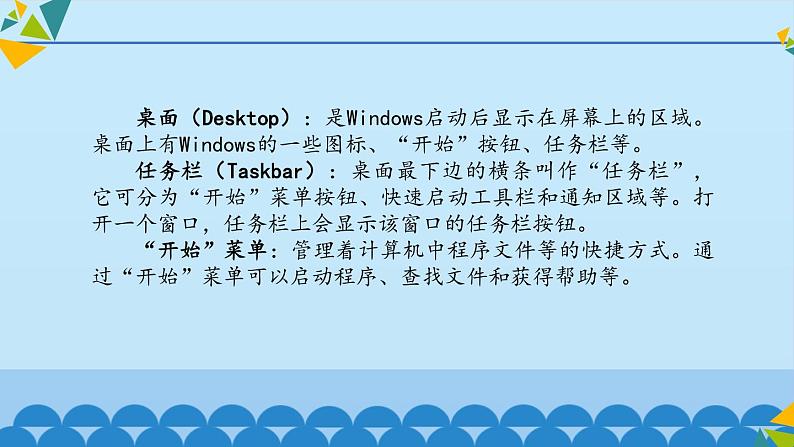 桌面（Desktop）：是Windows启动后显示在屏幕上的区域。桌面上有Windows的一些图标、“开始”按钮、任务栏等。

任务栏（Taskbar）：桌面最下边的横条叫作“任务栏”，它可分为“开始”菜单按钮、快速启动工具栏和通知区域等。打开一个窗口，任务栏上会显示该窗口的任务栏按钮。

“开始”菜单：管理着计算机中程序文件等的快捷方式。通过“开始”菜单可以启动程序、查找文件和获得帮助等。